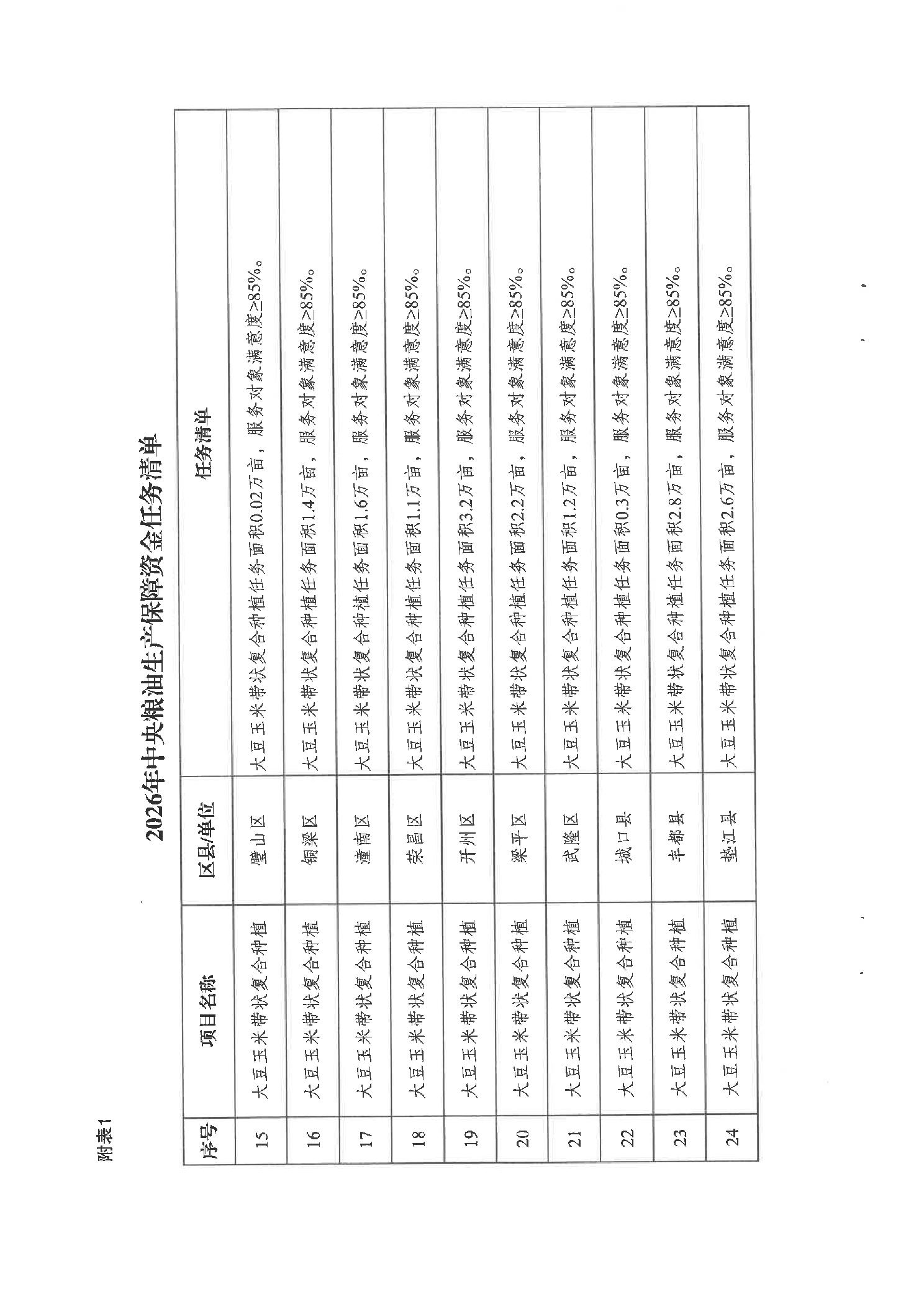 附表1

2026年中央粮油生产保障资金任务清单

| 序号 | 项目名称 | 区县/单位 | 任务清单 |
|---|---|---|---|
| 15 | 大豆玉米带状复合种植 | 璧山区 | 大豆玉米带状复合种植任务面积0.02万亩，服务对象满意度≥85%。 |
| 16 | 大豆玉米带状复合种植 | 铜梁区 | 大豆玉米带状复合种植任务面积1.4万亩，服务对象满意度≥85%。 |
| 17 | 大豆玉米带状复合种植 | 潼南区 | 大豆玉米带状复合种植任务面积1.6万亩，服务对象满意度≥85%。 |
| 18 | 大豆玉米带状复合种植 | 荣昌区 | 大豆玉米带状复合种植任务面积1.1万亩，服务对象满意度≥85%。 |
| 19 | 大豆玉米带状复合种植 | 开州区 | 大豆玉米带状复合种植任务面积3.2万亩，服务对象满意度≥85%。 |
| 20 | 大豆玉米带状复合种植 | 梁平区 | 大豆玉米带状复合种植任务面积2.2万亩，服务对象满意度≥85%。 |
| 21 | 大豆玉米带状复合种植 | 武隆区 | 大豆玉米带状复合种植任务面积1.2万亩，服务对象满意度≥85%。 |
| 22 | 大豆玉米带状复合种植 | 城口县 | 大豆玉米带状复合种植任务面积0.3万亩，服务对象满意度≥85%。 |
| 23 | 大豆玉米带状复合种植 | 丰都县 | 大豆玉米带状复合种植任务面积2.8万亩，服务对象满意度≥85%。 |
| 24 | 大豆玉米带状复合种植 | 垫江县 | 大豆玉米带状复合种植任务面积2.6万亩，服务对象满意度≥85%。 |